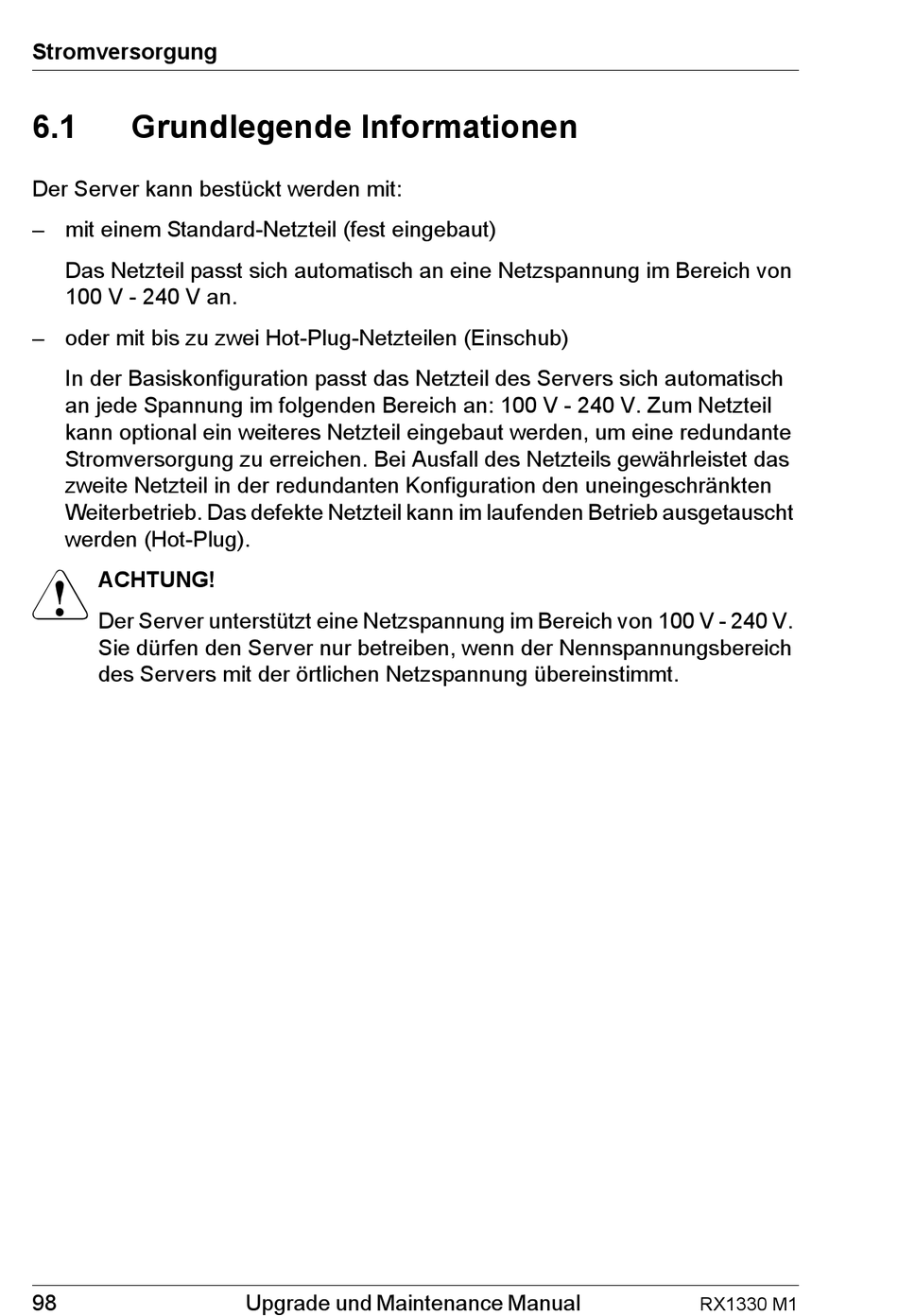 Stromversorgung

6.1 Grundlegende Informationen

Der Server kann bestückt werden mit:

– mit einem Standard-Netzteil (fest eingebaut)

Das Netzteil passt sich automatisch an eine Netzspannung im Bereich von 100 V - 240 V an.

– oder mit bis zu zwei Hot-Plug-Netzteilen (Einschub)

In der Basiskonfiguration passt das Netzteil des Servers sich automatisch an jede Spannung im folgenden Bereich an: 100 V - 240 V. Zum Netzteil kann optional ein weiteres Netzteil eingebaut werden, um eine redundante Stromversorgung zu erreichen. Bei Ausfall des Netzteils gewährleistet das zweite Netzteil in der redundanten Konfiguration den uneingeschränkten Weiterbetrieb. Das defekte Netzteil kann im laufenden Betrieb ausgetauscht werden (Hot-Plug).

ACHTUNG!

Der Server unterstützt eine Netzspannung im Bereich von 100 V - 240 V. Sie dürfen den Server nur betreiben, wenn der Nennspannungsbereich des Servers mit der örtlichen Netzspannung übereinstimmt.

98 Upgrade und Maintenance Manual RX1330 M1